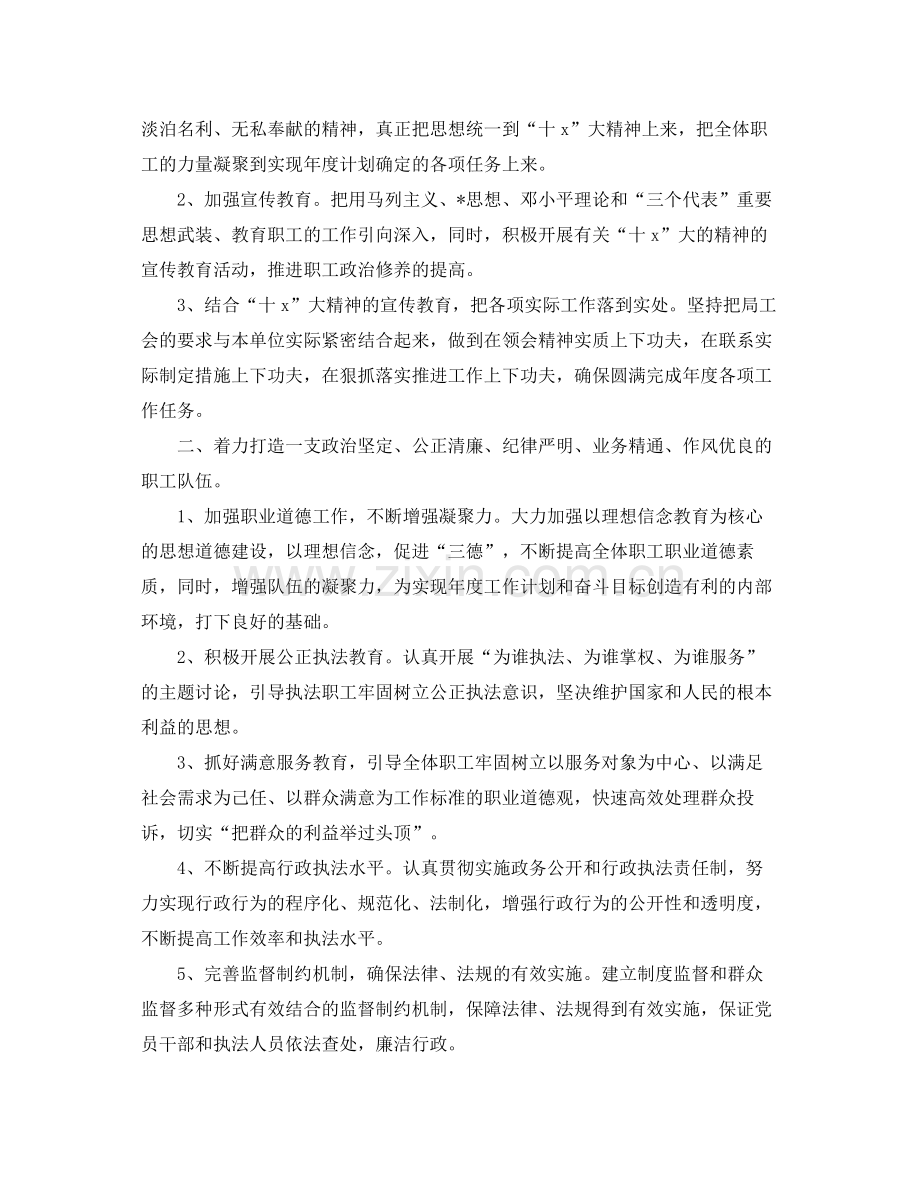 淡泊名利、无私奉献的精神，真正把思想统一到“十 x”大精神上来，把全体职工的力量凝聚到实现年度计划确定的各项任务上来。

2、加强宣传教育。把用马列主义、*思想、邓小平理论和“三个代表”重要思想武装、教育职工的工作引向深入，同时，积极开展有关“十 x”大的精神的宣传教育活动，推进职工政治修养的提高。

3、结合“十 x”大精神的宣传教育，把各项实际工作落到实处。坚持把局工会的要求与本单位实际紧密结合起来，做到在领会精神实质上下功夫，在联系实际制定措施上下功夫，在狠抓落实推进工作上下功夫，确保圆满完成年度各项工作任务。

二、着力打造一支政治坚定、公正清廉、纪律严明、业务精通、作风优良的职工队伍。

1、加强职业道德工作，不断增强凝聚力。大力加强以理想信念教育为核心的思想道德建设，以理想信念，促进“三德”，不断提高全体职工职业道德素质，同时，增强队伍的凝聚力，为实现年度工作计划和奋斗目标创造有利的内部环境，打下良好的基础。

2、积极开展公正执法教育。认真开展“为谁执法、为谁掌权、为谁服务”的主题讨论，引导执法职工牢固树立公正执法意识，坚决维护国家和人民的根本利益的思想。

3、抓好满意服务教育，引导全体职工牢固树立以服务对象为中心、以满足社会需求为己任、以群众满意为工作标准的职业道德观，快速高效处理群众投诉，切实“把群众的利益举过头顶”。

4、不断提高行政执法水平。认真贯彻实施政务公开和行政执法责任制，努力实现行政行为的程序化、规范化、法制化，增强行政行为的公开性和透明度，不断提高工作效率和执法水平。

5、完善监督制约机制，确保法律、法规的有效实施。建立制度监督和群众监督多种形式有效结合的监督制约机制，保障法律、法规得到有效实施，保证党员干部和执法人员依法查处，廉洁行政。